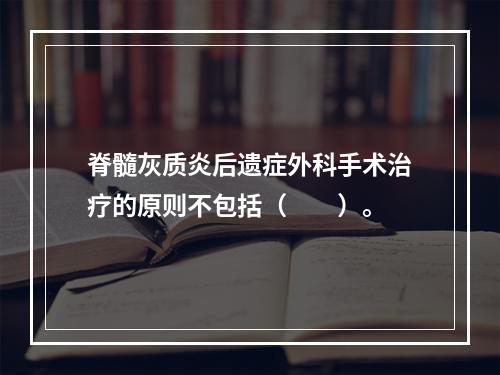 脊髓灰质炎后遗症外科手术治疗的原则不包括（　　）。